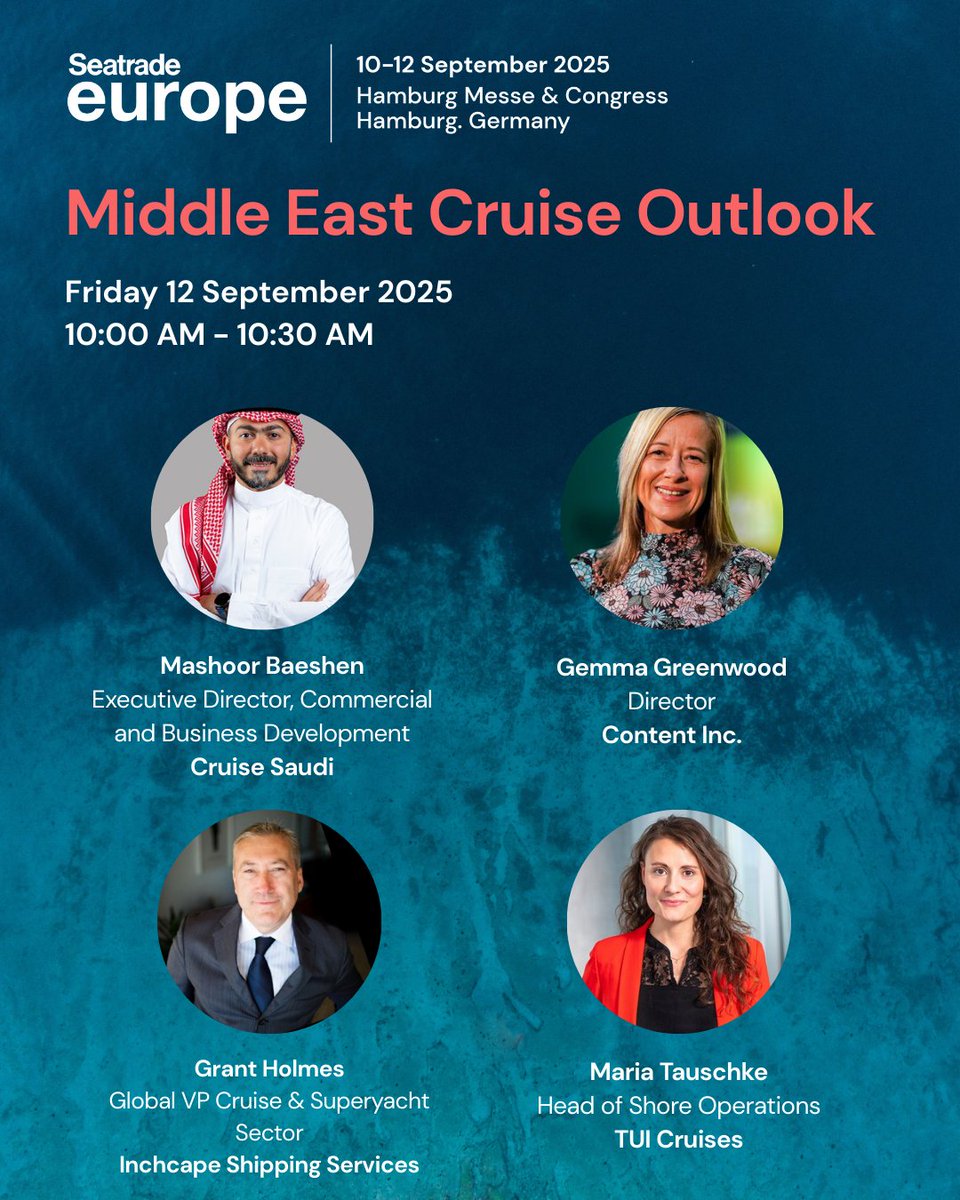 Seatrade europe

10-12 September 2025
Hamburg Messe & Congress
Hamburg. Germany

Middle East Cruise Outlook

Friday 12 September 2025
10:00 AM - 10:30 AM

Mashoor Baeshen
Executive Director, Commercial and Business Development
Cruise Saudi

Gemma Greenwood
Director
Content Inc.

Grant Holmes
Global VP Cruise & Superyacht Sector
Inchcape Shipping Services

Maria Tauschke
Head of Shore Operations
TUI Cruises